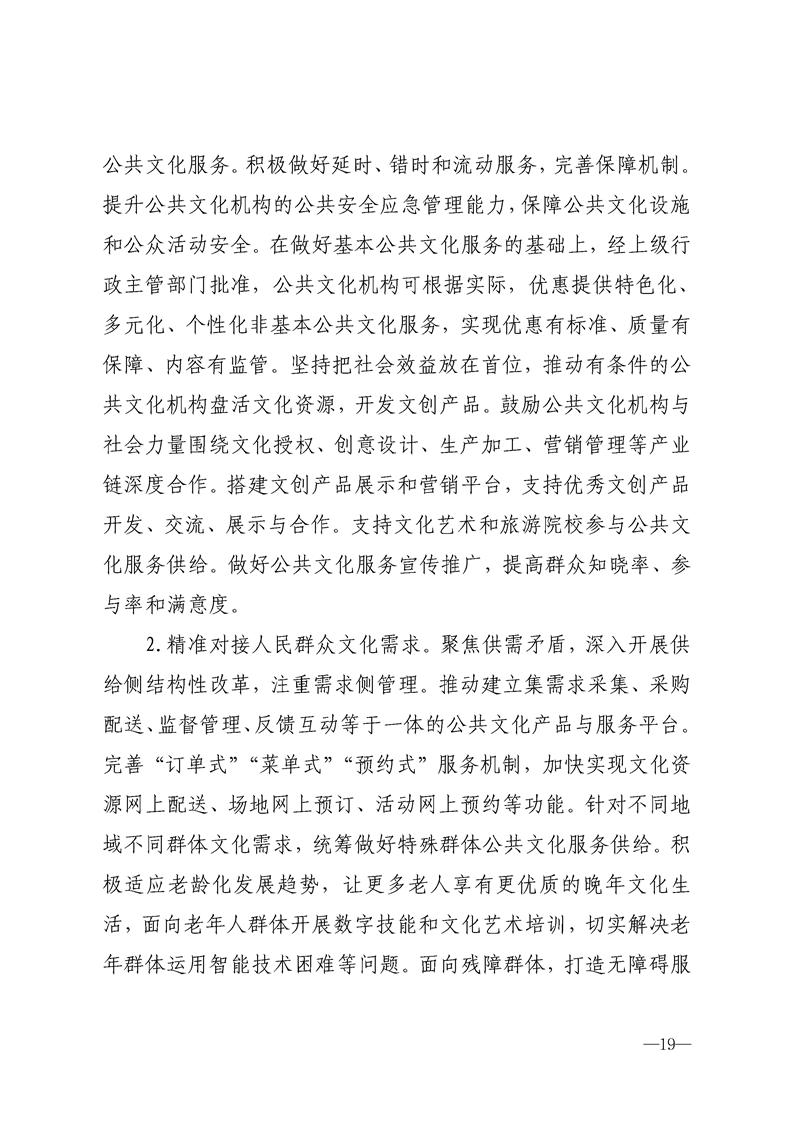 公共文化服务。积极做好延时、错时和流动服务，完善保障机制。提升公共文化机构的公共安全应急管理能力，保障公共文化设施和公众活动安全。在做好基本公共文化服务的基础上，经上级行政主管部门批准，公共文化机构可根据实际，优惠提供特色化、多元化、个性化非基本公共文化服务，实现优惠有标准、质量有保障、内容有监管。坚持把社会效益放在首位，推动有条件的公共文化机构盘活文化资源，开发文创产品。鼓励公共文化机构与社会力量围绕文化授权、创意设计、生产加工、营销管理等产业链深度合作。搭建文创产品展示和营销平台，支持优秀文创产品开发、交流、展示与合作。支持文化艺术和旅游院校参与公共文化服务供给。做好公共文化服务宣传推广，提高群众知晓率、参与率和满意度。

2.精准对接人民群众文化需求。聚焦供需矛盾，深入开展供给侧结构性改革，注重需求侧管理。推动建立集需求采集、采购配送、监督管理、反馈互动等于一体的公共文化产品与服务平台。完善“订单式”“菜单式”“预约式”服务机制，加快实现文化资源网上配送、场地网上预订、活动网上预约等功能。针对不同地域不同群体文化需求，统筹做好特殊群体公共文化服务供给。积极适应老龄化发展趋势，让更多老人享有更优质的晚年文化生活，面向老年人群体开展数字技能和文化艺术培训，切实解决老年群体运用智能技术困难等问题。面向残障群体，打造无障碍服

—19—